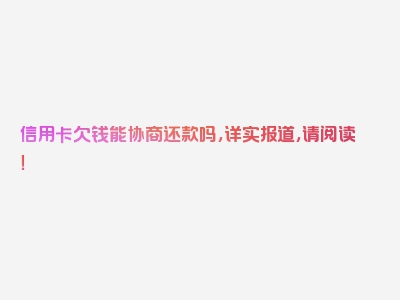 信用卡欠钱能协商还款吗，详实报道，请阅读！